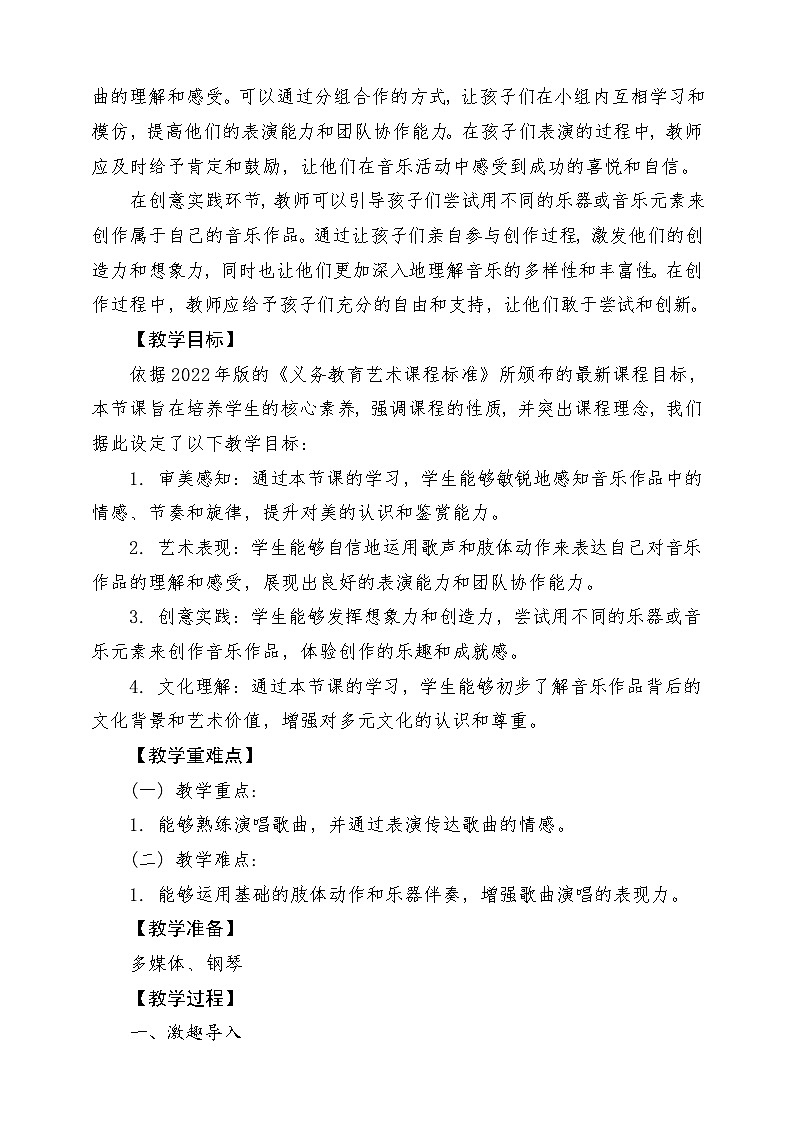 曲的理解和感受。可以通过分组合作的方式，让孩子们在小组内互相学习和模仿，提高他们的表演能力和团队协作能力。在孩子们表演的过程中，教师应及时给予肯定和鼓励，让他们在音乐活动中感受到成功的喜悦和自信。

在创意实践环节，教师可以引导孩子们尝试用不同的乐器或音乐元素来创作属于自己的音乐作品。通过让孩子们亲自参与创作过程，激发他们的创造力和想象力，同时也让他们更加深入地理解音乐的多样性和丰富性。在创作过程中，教师应给予孩子们充分的自由和支持，让他们敢于尝试和创新。

【教学目标】

依据2022年版的《义务教育艺术课程标准》所颁布的最新课程目标，本节课旨在培养学生的核心素养，强调课程的性质，并突出课程理念，我们据此设定了以下教学目标：

1. 审美感知：通过本节课的学习，学生能够敏锐地感知音乐作品中的情感、节奏和旋律，提升对美的认识和鉴赏能力。

2. 艺术表现：学生能够自信地运用歌声和肢体动作来表达自己对音乐作品的理解和感受，展现出良好的表演能力和团队协作能力。

3. 创意实践：学生能够发挥想象力和创造力，尝试用不同的乐器或音乐元素来创作音乐作品，体验创作的乐趣和成就感。

4. 文化理解：通过本节课的学习，学生能够初步了解音乐作品背后的文化背景和艺术价值，增强对多元文化的认识和尊重。

【教学重难点】

（一）教学重点：

1. 能够熟练演唱歌曲，并通过表演传达歌曲的情感。

（二）教学难点：

1. 能够运用基础的肢体动作和乐器伴奏，增强歌曲演唱的表现力。

【教学准备】

多媒体、钢琴

【教学过程】

一、激趣导入